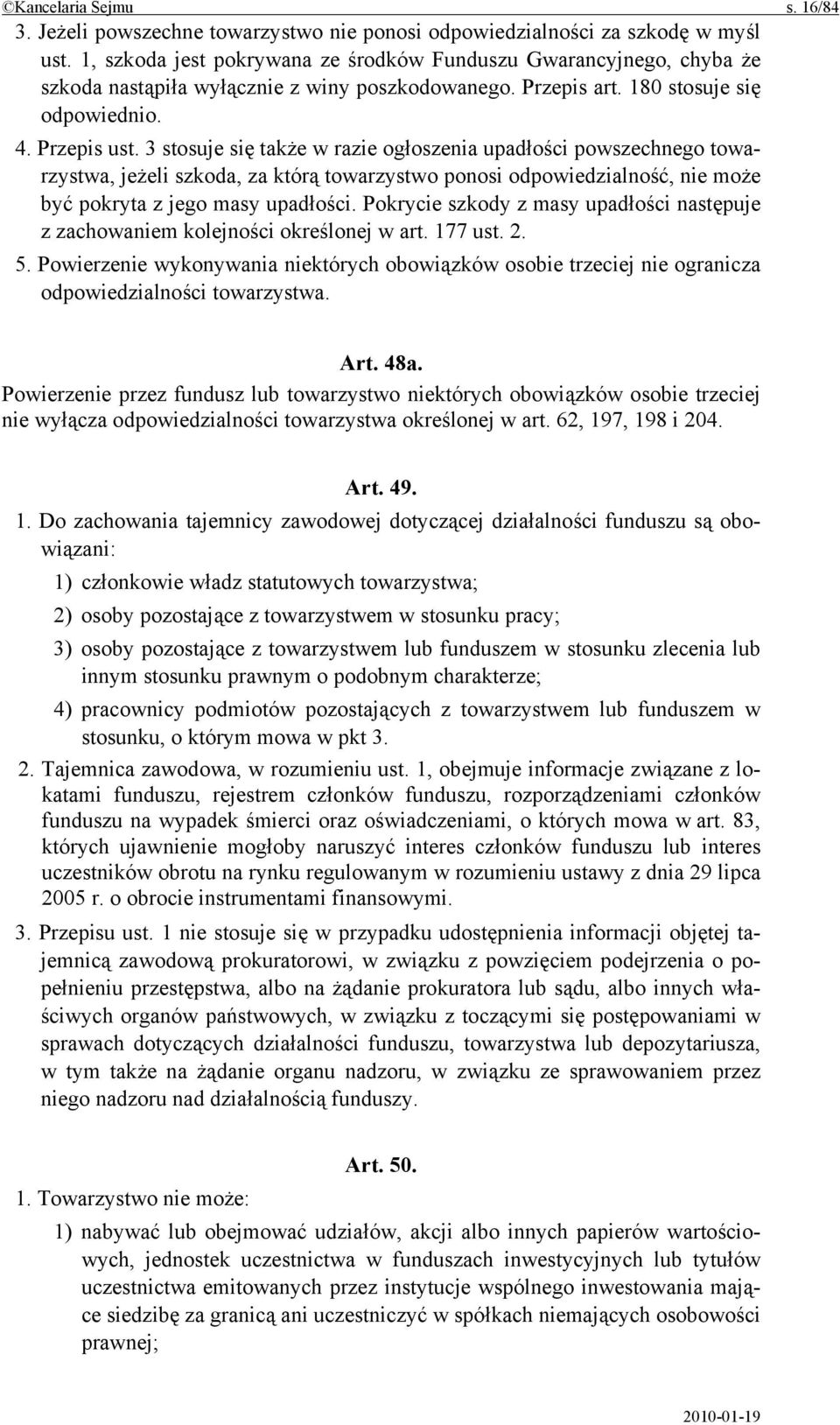 ©Kancelaria Sejmu s. 16/84

3. Jeżeli powszechne towarzystwo nie ponosi odpowiedzialności za szkodę w myśl ust. 1, szkoda jest pokrywana ze środków Funduszu Gwarancyjnego, chyba że szkoda nastąpiła wyłącznie z winy poszkodowanego. Przepis art. 180 stosuje się odpowiednio.

4. Przepis ust. 3 stosuje się także w razie ogłoszenia upadłości powszechnego towarzystwa, jeżeli szkoda, za którą towarzystwo ponosi odpowiedzialność, nie może być pokryta z jego masy upadłości. Pokrycie szkody z masy upadłości następuje z zachowaniem kolejności określonej w art. 177 ust. 2.

5. Powierzenie wykonywania niektórych obowiązków osobie trzeciej nie ogranicza odpowiedzialności towarzystwa.

Art. 48a.

Powierzenie przez fundusz lub towarzystwo niektórych obowiązków osobie trzeciej nie wyłącza odpowiedzialności towarzystwa określonej w art. 62, 197, 198 i 204.

Art. 49.

1. Do zachowania tajemnicy zawodowej dotyczącej działalności funduszu są obowiązani:

1) członkowie władz statutowych towarzystwa;

2) osoby pozostające z towarzystwem w stosunku pracy;

3) osoby pozostające z towarzystwem lub funduszem w stosunku zlecenia lub innym stosunku prawnym o podobnym charakterze;

4) pracownicy podmiotów pozostających z towarzystwem lub funduszem w stosunku, o którym mowa w pkt 3.

2. Tajemnica zawodowa, w rozumieniu ust. 1, obejmuje informacje związane z lokatami funduszu, rejestrem członków funduszu, rozporządzeniami członków funduszu na wypadek śmierci oraz oświadczeniami, o których mowa w art. 83, których ujawnienie mogłoby naruszyć interes członków funduszu lub interes uczestników obrotu na rynku regulowanym w rozumieniu ustawy z dnia 29 lipca 2005 r. o obrocie instrumentami finansowymi.

3. Przepisu ust. 1 nie stosuje się w przypadku udostępnienia informacji objętej tajemnicą zawodową prokuratorowi, w związku z powzięciem podejrzenia o popełnieniu przestępstwa, albo na żądanie prokuratora lub sądu, albo innych właściwych organów państwowych, w związku z toczącymi się postępowaniami w sprawach dotyczących działalności funduszu, towarzystwa lub depozytariusza, w tym także na żądanie organu nadzoru, w związku ze sprawowaniem przez niego nadzoru nad działalnością funduszy.

Art. 50.

1. Towarzystwo nie może:

1) nabywać lub obejmować udziałów, akcji albo innych papierów wartościowych, jednostek uczestnictwa w funduszach inwestycyjnych lub tytułów uczestnictwa emitowanych przez instytucje wspólnego inwestowania mające siedzibę za granicą ani uczestniczyć w spółkach niemających osobowości prawnej;

2010-01-19